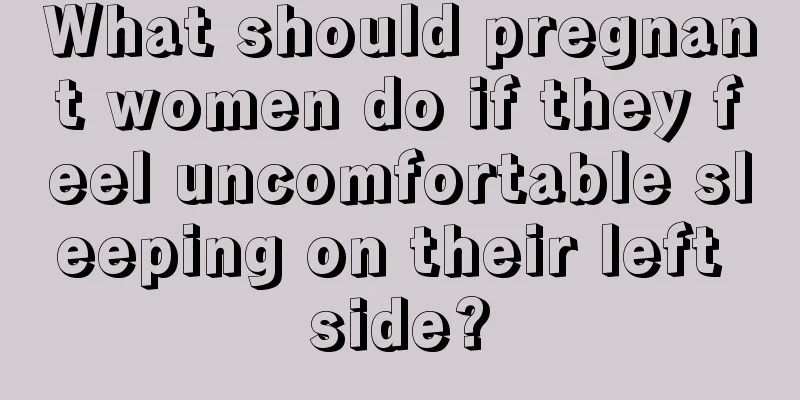 What should pregnant women do if they feel uncomfortable sleeping on their left side?